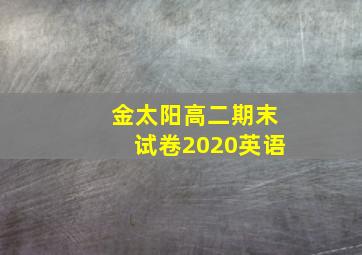 金太阳高二期末试卷2020英语